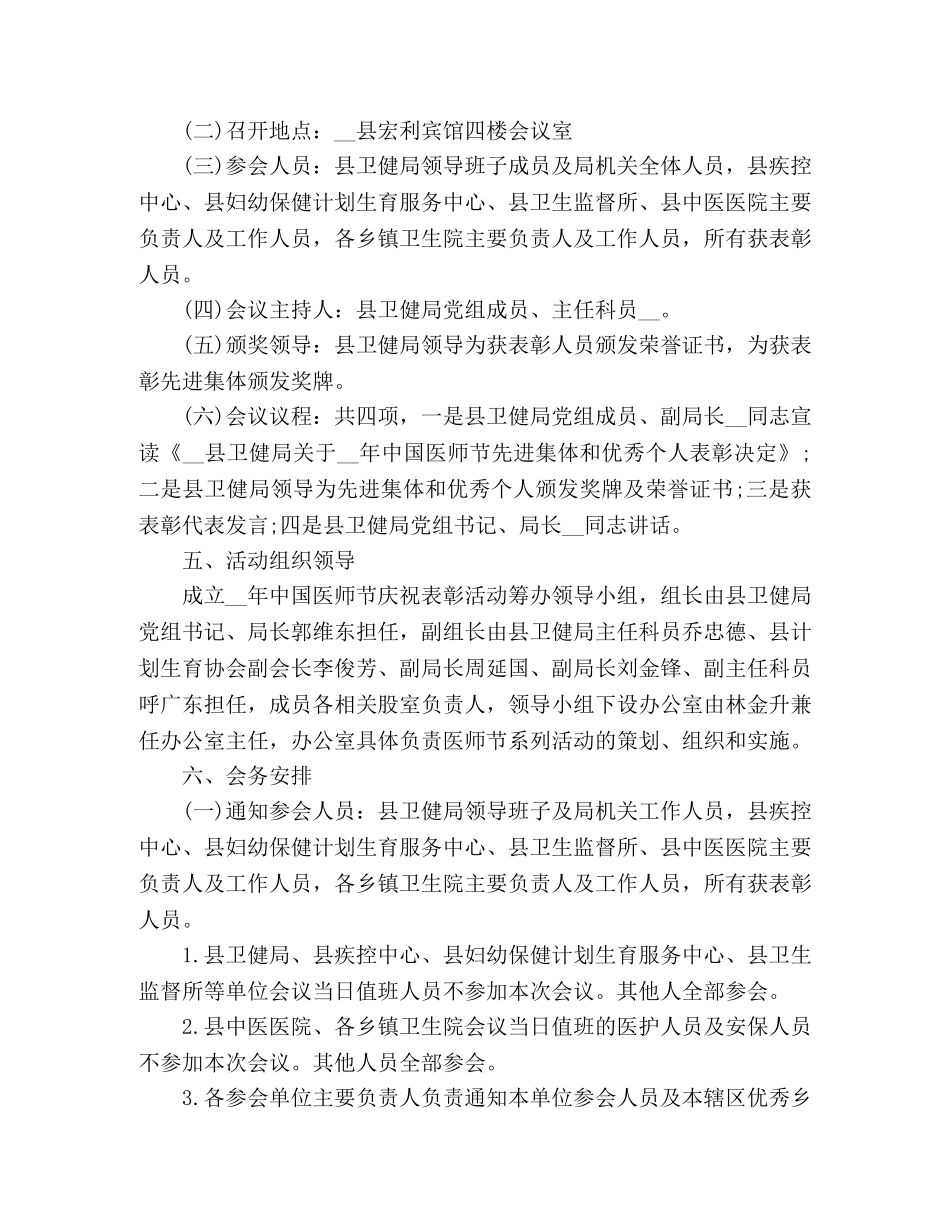 (二)召开地点：__县宏利宾馆四楼会议室

(三)参会人员：县卫健局领导班子成员及局机关全体人员，县疾控中心、县妇幼保健计划生育服务中心、县卫生监督所、县中医医院主要负责人及工作人员，各乡镇卫生院主要负责人及工作人员，所有获表彰人员。

(四)会议主持人：县卫健局党组成员、主任科员__。

(五)颁奖领导：县卫健局领导为获表彰人员颁发荣誉证书，为获表彰先进集体颁发奖牌。

(六)会议议程：共四项，一是县卫健局党组成员、副局长__同志宣读《__县卫健局关于__年中国医师节先进集体和优秀个人表彰决定》;二是县卫健局领导为先进集体和优秀个人颁发奖牌及荣誉证书;三是获表彰代表发言;四是县卫健局党组书记、局长__同志讲话。

五、活动组织领导

成立__年中国医师节庆祝表彰活动筹办领导小组，组长由县卫健局党组书记、局长郭维东担任，副组长由县卫健局主任科员乔忠德、县计划生育协会副会长李俊芳、副局长周延国、副局长刘金锋、副主任科员呼广东担任，成员各相关股室负责人，领导小组下设办公室由林金升兼任办公室主任，办公室具体负责医师节系列活动的策划、组织和实施。

六、会务安排

(一)通知参会人员：县卫健局领导班子及局机关工作人员，县疾控中心、县妇幼保健计划生育服务中心、县卫生监督所、县中医医院主要负责人及工作人员，各乡镇卫生院主要负责人及工作人员，所有获表彰人员。

1.县卫健局、县疾控中心、县妇幼保健计划生育服务中心、县卫生监督所等单位会议当日值班人员不参加本次会议。其他人全部参会。

2.县中医医院、各乡镇卫生院会议当日值班的医护人员及安保人员不参加本次会议。其他人员全部参会。

3.各参会单位主要负责人负责通知本单位参会人员及本辖区优秀乡